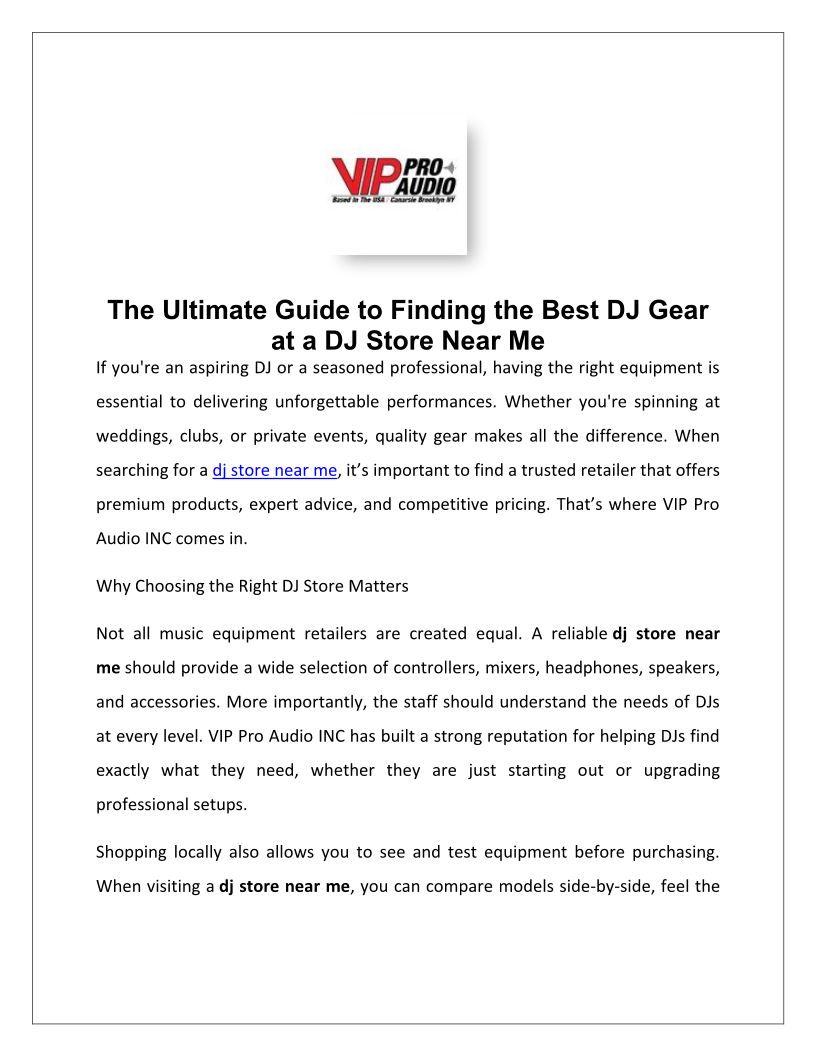 VIP PRO AUDIO
Based In The USA · Canarsie Brooklyn NY

The Ultimate Guide to Finding the Best DJ Gear at a DJ Store Near Me

If you're an aspiring DJ or a seasoned professional, having the right equipment is essential to delivering unforgettable performances. Whether you're spinning at weddings, clubs, or private events, quality gear makes all the difference. When searching for a dj store near me, it's important to find a trusted retailer that offers premium products, expert advice, and competitive pricing. That's where VIP Pro Audio INC comes in.

Why Choosing the Right DJ Store Matters

Not all music equipment retailers are created equal. A reliable dj store near me should provide a wide selection of controllers, mixers, headphones, speakers, and accessories. More importantly, the staff should understand the needs of DJs at every level. VIP Pro Audio INC has built a strong reputation for helping DJs find exactly what they need, whether they are just starting out or upgrading professional setups.

Shopping locally also allows you to see and test equipment before purchasing. When visiting a dj store near me, you can compare models side-by-side, feel the